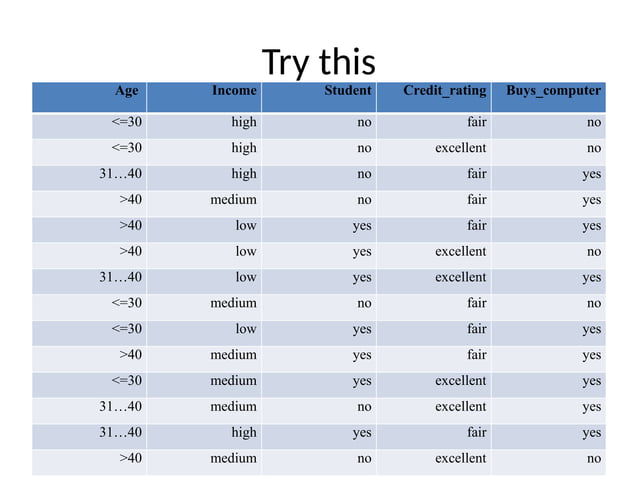 Try this

| Age | Income | Student | Credit_rating | Buys_computer |
|---|---|---|---|---|
| <=30 | high | no | fair | no |
| <=30 | high | no | excellent | no |
| 31…40 | high | no | fair | yes |
| >40 | medium | no | fair | yes |
| >40 | low | yes | fair | yes |
| >40 | low | yes | excellent | no |
| 31…40 | low | yes | excellent | yes |
| <=30 | medium | no | fair | no |
| <=30 | low | yes | fair | yes |
| >40 | medium | yes | fair | yes |
| <=30 | medium | yes | excellent | yes |
| 31…40 | medium | no | excellent | yes |
| 31…40 | high | yes | fair | yes |
| >40 | medium | no | excellent | no |